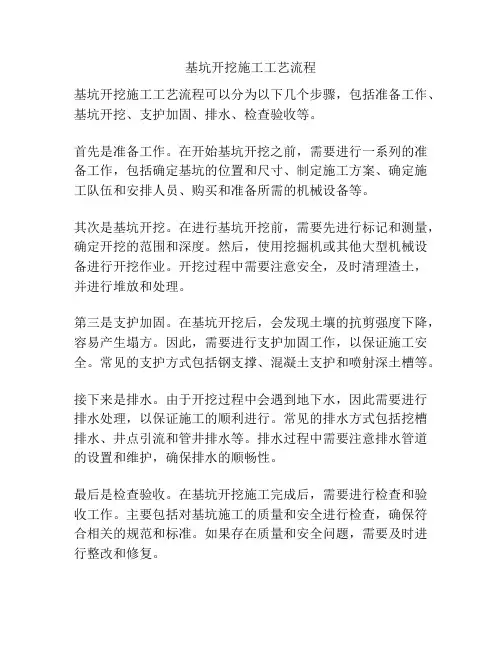 基坑开挖施工工艺流程

基坑开挖施工工艺流程可以分为以下几个步骤，包括准备工作、基坑开挖、支护加固、排水、检查验收等。

首先是准备工作。在开始基坑开挖之前，需要进行一系列的准备工作，包括确定基坑的位置和尺寸、制定施工方案、确定施工队伍和安排人员、购买和准备所需的机械设备等。

其次是基坑开挖。在进行基坑开挖前，需要先进行标记和测量，确定开挖的范围和深度。然后，使用挖掘机或其他大型机械设备进行开挖作业。开挖过程中需要注意安全，及时清理渣土，并进行堆放和处理。

第三是支护加固。在基坑开挖后，会发现土壤的抗剪强度下降，容易产生塌方。因此，需要进行支护加固工作，以保证施工安全。常见的支护方式包括钢支撑、混凝土支护和喷射深土槽等。

接下来是排水。由于开挖过程中会遇到地下水，因此需要进行排水处理，以保证施工的顺利进行。常见的排水方式包括挖槽排水、井点引流和管井排水等。排水过程中需要注意排水管道的设置和维护，确保排水的顺畅性。

最后是检查验收。在基坑开挖施工完成后，需要进行检查和验收工作。主要包括对基坑施工的质量和安全进行检查，确保符合相关的规范和标准。如果存在质量和安全问题，需要及时进行整改和修复。